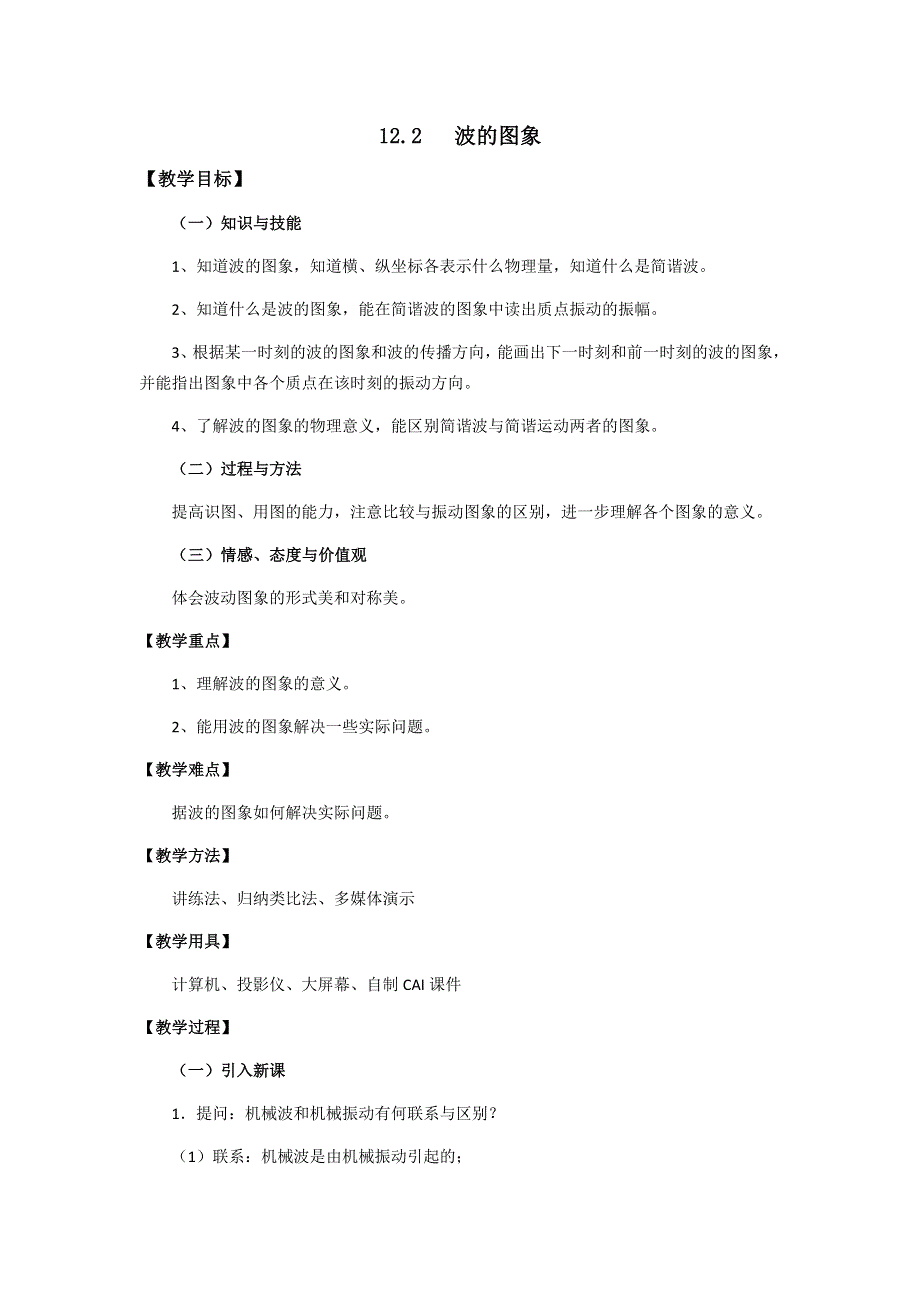 12.2 波的图象

【教学目标】

（一）知识与技能

1、知道波的图象，知道横、纵坐标各表示什么物理量，知道什么是简谐波。

2、知道什么是波的图象，能在简谐波的图象中读出质点振动的振幅。

3、根据某一时刻的波的图象和波的传播方向，能画出下一时刻和前一时刻的波的图象，并能指出图象中各个质点在该时刻的振动方向。

4、了解波的图象的物理意义，能区别简谐波与简谐运动两者的图象。

（二）过程与方法

提高识图、用图的能力，注意比较与振动图象的区别，进一步理解各个图象的意义。

（三）情感、态度与价值观

体会波动图象的形式美和对称美。

【教学重点】

1、理解波的图象的意义。

2、能用波的图象解决一些实际问题。

【教学难点】

据波的图象如何解决实际问题。

【教学方法】

讲练法、归纳类比法、多媒体演示

【教学用具】

计算机、投影仪、大屏幕、自制 CAI 课件

【教学过程】

（一）引入新课

1．提问：机械波和机械振动有何联系与区别？

（1）联系：机械波是由机械振动引起的;